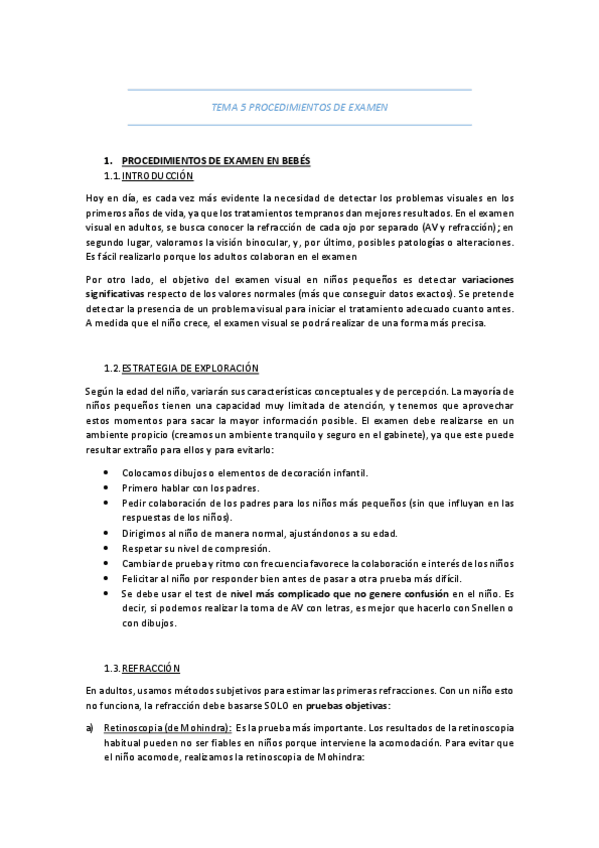 TEMA 5 PROCEDIMIENTOS DE EXAMEN

1. PROCEDIMIENTOS DE EXAMEN EN BEBÉS
1.1. INTRODUCCIÓN

Hoy en día, es cada vez más evidente la necesidad de detectar los problemas visuales en los primeros años de vida, ya que los tratamientos tempranos dan mejores resultados. En el examen visual en adultos, se busca conocer la refracción de cada ojo por separado (AV y refracción); en segundo lugar, valoramos la visión binocular, y, por último, posibles patologías o alteraciones. Es fácil realizarlo porque los adultos colaboran en el examen

Por otro lado, el objetivo del examen visual en niños pequeños es detectar variaciones significativas respecto de los valores normales (más que conseguir datos exactos). Se pretende detectar la presencia de un problema visual para iniciar el tratamiento adecuado cuanto antes. A medida que el niño crece, el examen visual se podrá realizar de una forma más precisa.

1.2. ESTRATEGIA DE EXPLORACIÓN

Según la edad del niño, variarán sus características conceptuales y de percepción. La mayoría de niños pequeños tienen una capacidad muy limitada de atención, y tenemos que aprovechar estos momentos para sacar la mayor información posible. El examen debe realizarse en un ambiente propicio (creamos un ambiente tranquilo y seguro en el gabinete), ya que este puede resultar extraño para ellos y para evitarlo:

• Colocamos dibujos o elementos de decoración infantil.
• Primero hablar con los padres.
• Pedir colaboración de los padres para los niños más pequeños (sin que influyan en las respuestas de los niños).
• Dirigimos al niño de manera normal, ajustándonos a su edad.
• Respetar su nivel de compresión.
• Cambiar de prueba y ritmo con frecuencia favorece la colaboración e interés de los niños
• Felicitar al niño por responder bien antes de pasar a otra prueba más difícil.
• Se debe usar el test de nivel más complicado que no genere confusión en el niño. Es decir, si podemos realizar la toma de AV con letras, es mejor que hacerlo con Snellen o con dibujos.

1.3. REFRACCIÓN

En adultos, usamos métodos subjetivos para estimar las primeras refracciones. Con un niño esto no funciona, la refracción debe basarse SOLO en pruebas objetivas:

a) Retinoscopia (de Mohindra): Es la prueba más importante. Los resultados de la retinoscopia habitual pueden no ser fiables en niños porque interviene la acomodación. Para evitar que el niño acomode, realizamos la retinoscopia de Mohindra: